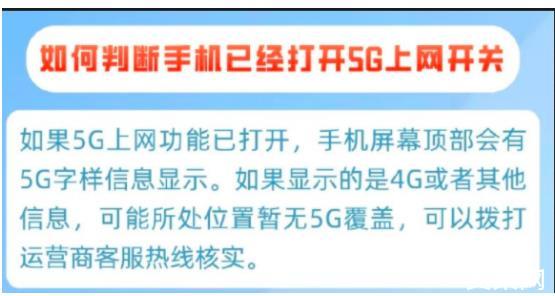 如何判断手机已经打开5G上网开关

如果5G上网功能已打开，手机屏幕顶部会有5G字样信息显示。如果显示的是4G或者其他信息，可能所处位置暂无5G覆盖，可以拨打运营商客服热线核实。